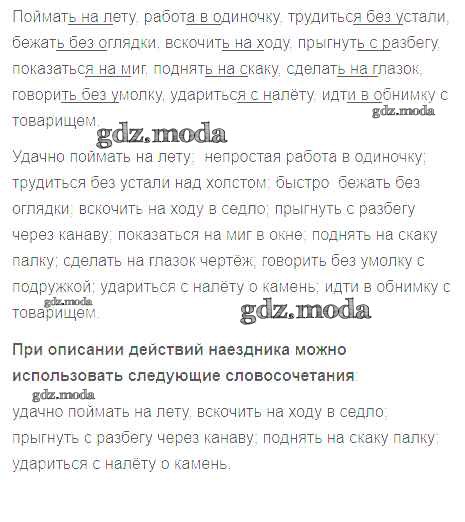 Поймать на лету, работа в одиночку, трудиться без устали, бежать без оглядки, вскочить на ходу, прыгнуть с разбегу, показаться на миг, поднять на скаку, сделать на глазок, говорить без умолку, удариться с налёту, идти в обнимку с товарищем.

Удачно поймать на лету; непростая работа в одиночку; трудиться без устали над холстом; быстро бежать без оглядки; вскочить на ходу в седло; прыгнуть с разбегу через канаву; показаться на миг в окне; поднять на скаку палку; сделать на глазок чертёж; говорить без умолку с подружкой; удариться с налёту о камень; идти в обнимку с товарищем.

При описании действий наездника можно использовать следующие словосочетания:

удачно поймать на лету, вскочить на ходу в седло; прыгнуть с разбегу через канаву; поднять на скаку палку; удариться с налёту о камень.

gdz.moda